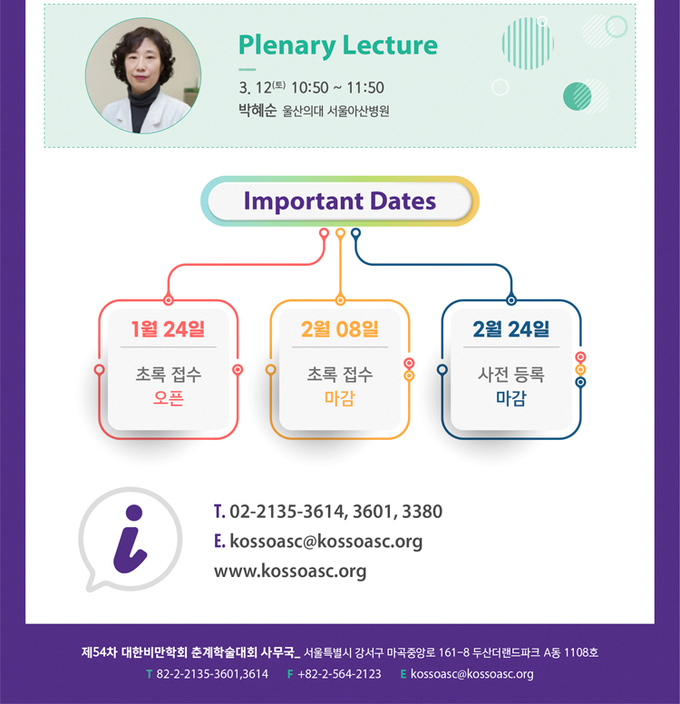 Plenary Lecture

3. 12(토) 10:50 ~ 11:50
박혜순 울산의대 서울아산병원

Important Dates

1월 24일
초록 접수
오픈

2월 08일
초록 접수
마감

2월 24일
사전 등록
마감

T. 02-2135-3614, 3601, 3380
E. kossoasc@kossoasc.org
www.kossoasc.org

제54차 대한비만학회 춘계학술대회 사무국_ 서울특별시 강서구 마곡중앙로 161-8 두산더랜드파크 A동 1108호
T 82-2-2135-3601,3614 F +82-2-564-2123 E kossoasc@kossoasc.org